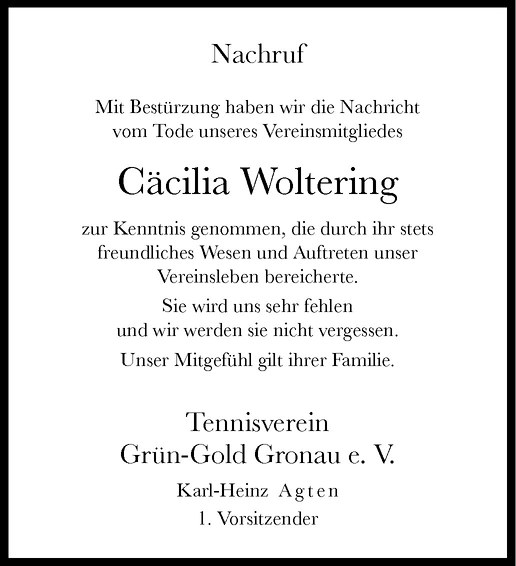 Nachruf

Mit Bestürzung haben wir die Nachricht vom Tode unseres Vereinsmitgliedes

Cäcilia Woltering

zur Kenntnis genommen, die durch ihr stets freundliches Wesen und Auftreten unser Vereinsleben bereicherte.

Sie wird uns sehr fehlen und wir werden sie nicht vergessen.

Unser Mitgefühl gilt ihrer Familie.

Tennisverein
Grün-Gold Gronau e. V.

Karl-Heinz Agten
1. Vorsitzender